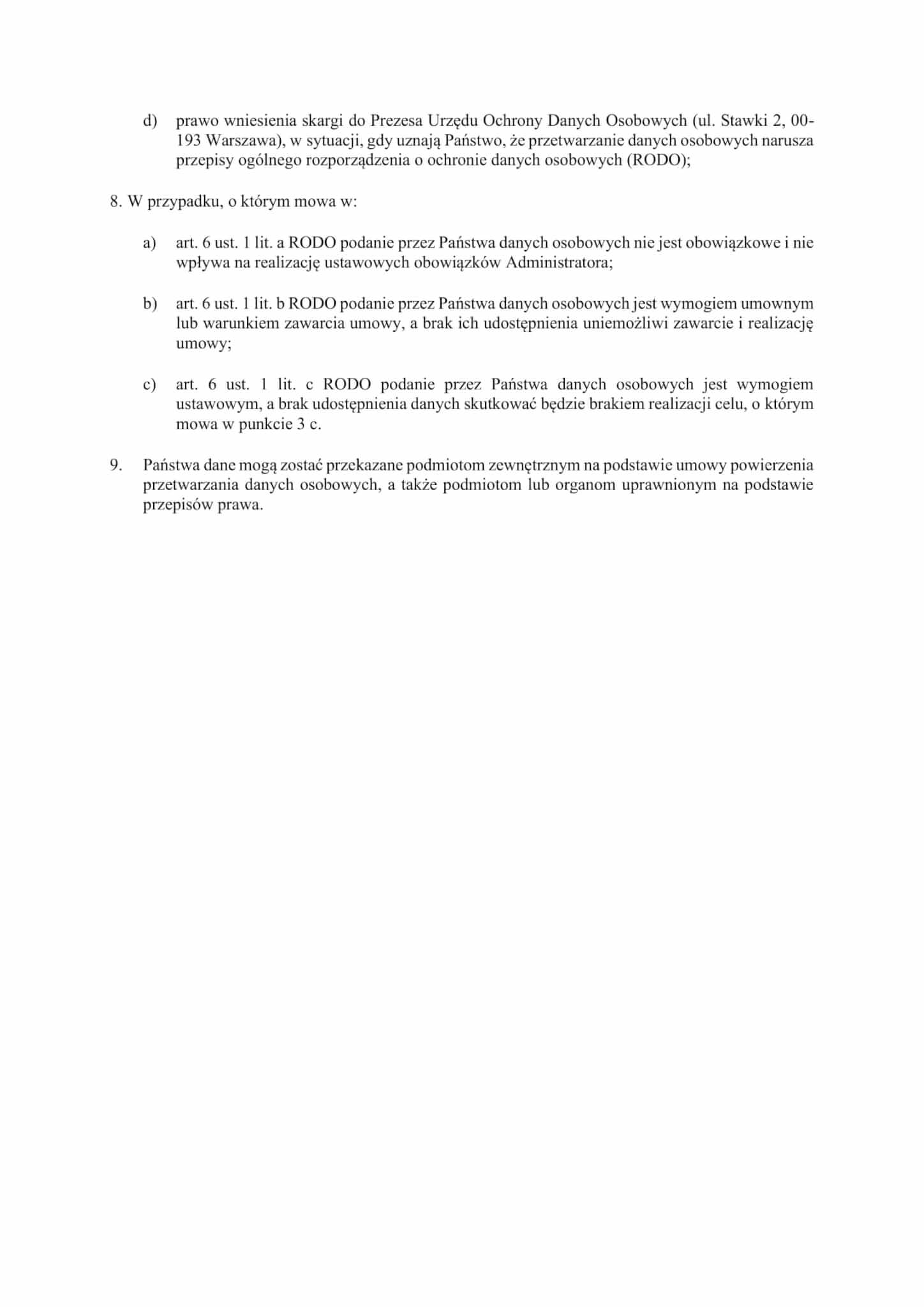 d) prawo wniesienia skargi do Prezesa Urzędu Ochrony Danych Osobowych (ul. Stawki 2, 00-193 Warszawa), w sytuacji, gdy uznają Państwo, że przetwarzanie danych osobowych narusza przepisy ogólnego rozporządzenia o ochronie danych osobowych (RODO);

8. W przypadku, o którym mowa w:

a) art. 6 ust. 1 lit. a RODO podanie przez Państwa danych osobowych nie jest obowiązkowe i nie wpływa na realizację ustawowych obowiązków Administratora;

b) art. 6 ust. 1 lit. b RODO podanie przez Państwa danych osobowych jest wymogiem umownym lub warunkiem zawarcia umowy, a brak ich udostępnienia uniemożliwi zawarcie i realizację umowy;

c) art. 6 ust. 1 lit. c RODO podanie przez Państwa danych osobowych jest wymogiem ustawowym, a brak udostępnienia danych skutkować będzie brakiem realizacji celu, o którym mowa w punkcie 3 c.

9. Państwa dane mogą zostać przekazane podmiotom zewnętrznym na podstawie umowy powierzenia przetwarzania danych osobowych, a także podmiotom lub organom uprawnionym na podstawie przepisów prawa.